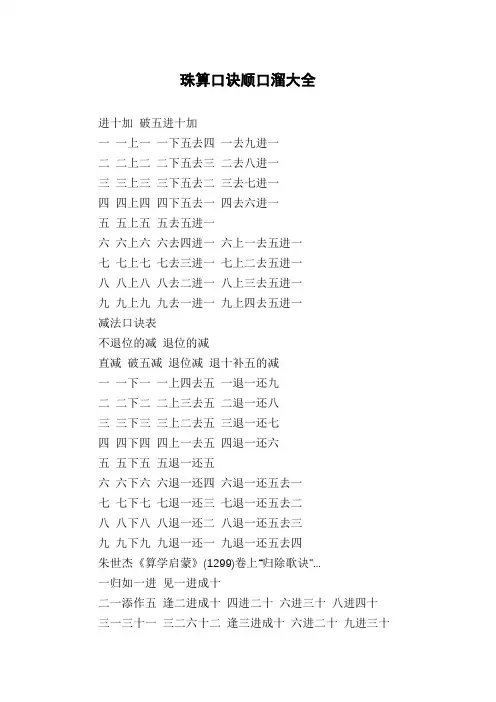 珠算口诀顺口溜大全

进十加 破五进十加
一 一上一 一下五去四 一去九进一
二 二上二 二下五去三 二去八进一
三 三上三 三下五去二 三去七进一
四 四上四 四下五去一 四去六进一
五 五上五 五去五进一
六 六上六 六去四进一 六上一去五进一
七 七上七 七去三进一 七上二去五进一
八 八上八 八去二进一 八上三去五进一
九 九上九 九去一进一 九上四去五进一
减法口诀表
不退位的减 退位的减
直减 破五减 退位减 退十补五的减
一 一下一 一上四去五 一退一还九
二 二下二 二上三去五 二退一还八
三 三下三 三上二去五 三退一还七
四 四下四 四上一去五 四退一还六
五 五下五 五退一还五
六 六下六 六退一还四 六退一还五去一
七 七下七 七退一还三 七退一还五去二
八 八下八 八退一还二 八退一还五去三
九 九下九 九退一还一 九退一还五去四
朱世杰《算学启蒙》(1299)卷上"归除歌诀"...
一归如一进 见一进成十
二一添作五 逢二进成十 四进二十 六进三十 八进四十
三一三十一 三二六十二 逢三进成十 六进二十 九进三十